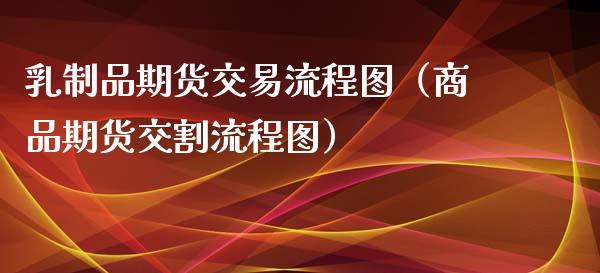 乳制品期货交易流程图（商品期货交割流程图）